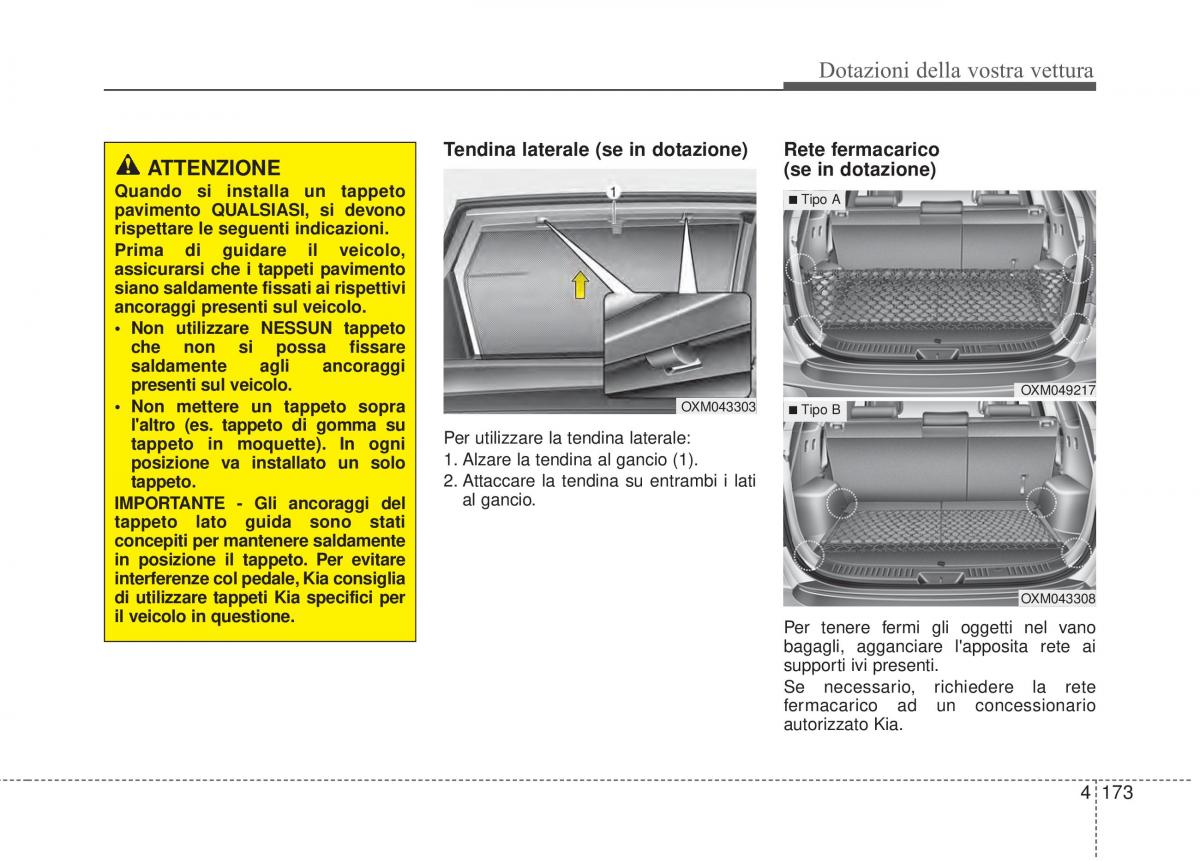 Dotazioni della vostra vettura

ATTENZIONE

Quando si installa un tappeto pavimento QUALSIASI, si devono rispettare le seguenti indicazioni.

Prima di guidare il veicolo, assicurarsi che i tappeti pavimento siano saldamente fissati ai rispettivi ancoraggi presenti sul veicolo.

• Non utilizzare NESSUN tappeto che non si possa fissare saldamente agli ancoraggi presenti sul veicolo.

• Non mettere un tappeto sopra l'altro (es. tappeto di gomma su tappeto in moquette). In ogni posizione va installato un solo tappeto.

IMPORTANTE - Gli ancoraggi del tappeto lato guida sono stati concepiti per mantenere saldamente in posizione il tappeto. Per evitare interferenze col pedale, Kia consiglia di utilizzare tappeti Kia specifici per il veicolo in questione.

Tendina laterale (se in dotazione)

1

OXM043303

Per utilizzare la tendina laterale:

1. Alzare la tendina al gancio (1).

2. Attaccare la tendina su entrambi i lati al gancio.

Rete fermacarico (se in dotazione)

■ Tipo A

OXM049217

■ Tipo B

OXM043308

Per tenere fermi gli oggetti nel vano bagagli, agganciare l'apposita rete ai supporti ivi presenti.

Se necessario, richiedere la rete fermacarico ad un concessionario autorizzato Kia.

4 173